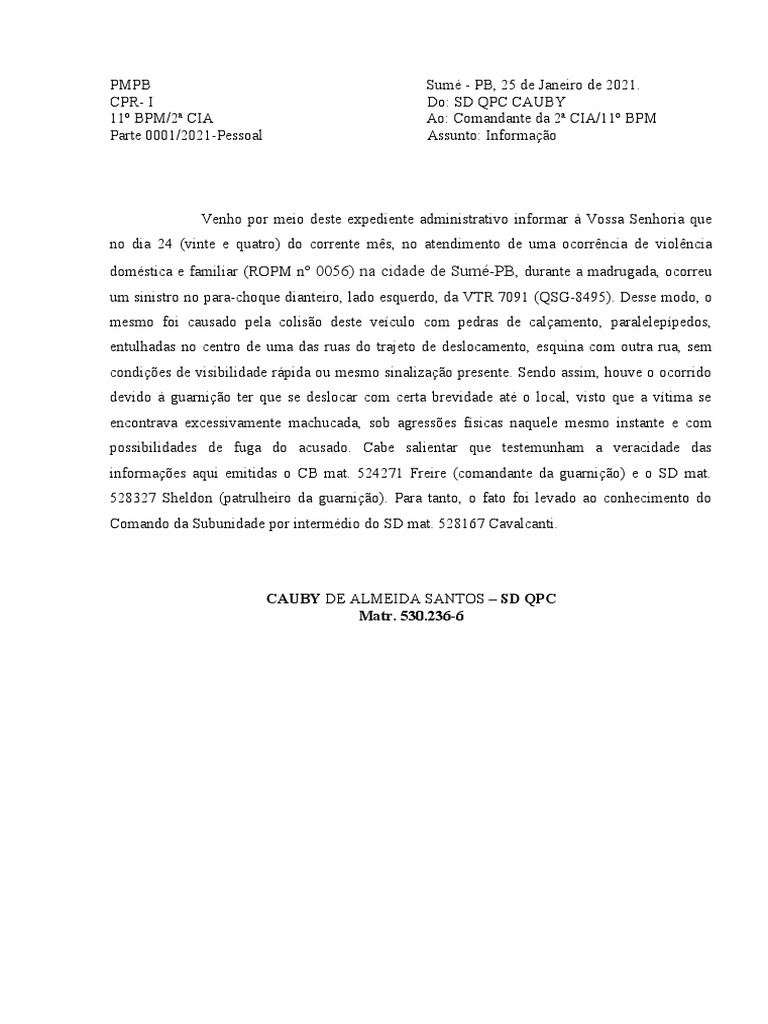 PMPB
CPR- I
11º BPM/2ª CIA
Parte 0001/2021-Pessoal

Sumé - PB, 25 de Janeiro de 2021.
Do: SD QPC CAUBY
Ao: Comandante da 2ª CIA/11º BPM
Assunto: Informação

Venho por meio deste expediente administrativo informar à Vossa Senhoria que no dia 24 (vinte e quatro) do corrente mês, no atendimento de uma ocorrência de violência doméstica e familiar (ROPM nº 0056) na cidade de Sumé-PB, durante a madrugada, ocorreu um sinistro no para-choque dianteiro, lado esquerdo, da VTR 7091 (QSG-8495). Desse modo, o mesmo foi causado pela colisão deste veículo com pedras de calçamento, paralelepípedos, entulhadas no centro de uma das ruas do trajeto de deslocamento, esquina com outra rua, sem condições de visibilidade rápida ou mesmo sinalização presente. Sendo assim, houve o ocorrido devido à guarnição ter que se deslocar com certa brevidade até o local, visto que a vítima se encontrava excessivamente machucada, sob agressões físicas naquele mesmo instante e com possibilidades de fuga do acusado. Cabe salientar que testemunham a veracidade das informações aqui emitidas o CB mat. 524271 Freire (comandante da guarnição) e o SD mat. 528327 Sheldon (patrulheiro da guarnição). Para tanto, o fato foi levado ao conhecimento do Comando da Subunidade por intermédio do SD mat. 528167 Cavalcanti.

CAUBY DE ALMEIDA SANTOS – SD QPC
Matr. 530.236-6